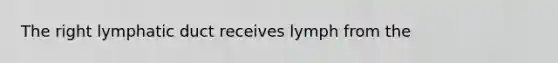 The right lymphatic duct receives lymph from the